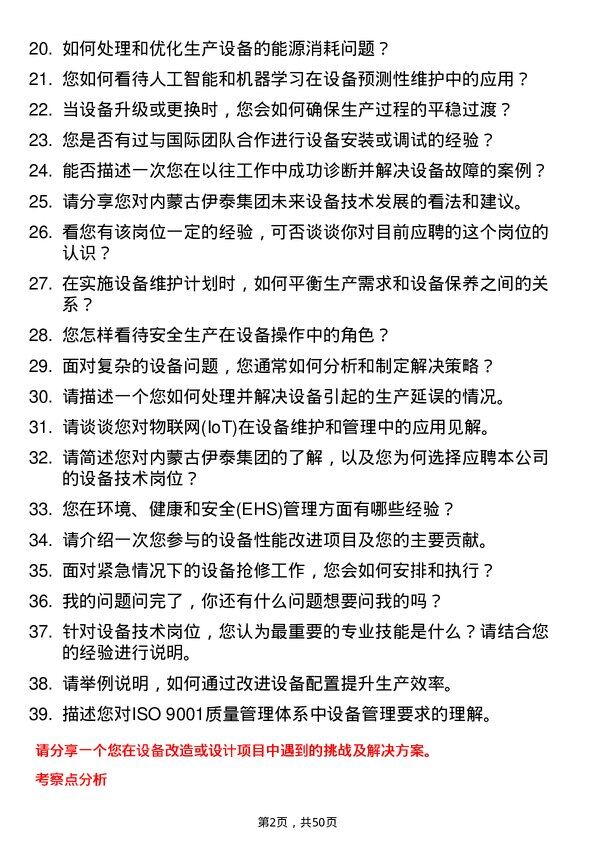 20. 如何处理和优化生产设备的能源消耗问题？

21. 您如何看待人工智能和机器学习在设备预测性维护中的应用？

22. 当设备升级或更换时，您会如何确保生产过程的平稳过渡？

23. 您是否有过与国际团队合作进行设备安装或调试的经验？

24. 能否描述一次您在以往工作中成功诊断并解决设备故障的案例？

25. 请分享您对内蒙古伊泰集团未来设备技术发展的看法和建议。

26. 看您有该岗位一定的经验，可否谈谈你对目前应聘的这个岗位的认识？

27. 在实施设备维护计划时，如何平衡生产需求和设备保养之间的关系？

28. 您怎样看待安全生产在设备操作中的角色？

29. 面对复杂的设备问题，您通常如何分析和制定解决策略？

30. 请描述一个您如何处理并解决设备引起的生产延误的情况。

31. 请谈谈您对物联网(IoT)在设备维护和管理中的应用见解。

32. 请简述您对内蒙古伊泰集团的了解，以及您为何选择应聘本公司的设备技术岗位？

33. 您在环境、健康和安全(EHS)管理方面有哪些经验？

34. 请介绍一次您参与的设备性能改进项目及您的主要贡献。

35. 面对紧急情况下的设备抢修工作，您会如何安排和执行？

36. 我的问题问完了，你还有什么问题想要问我的吗？

37. 针对设备技术岗位，您认为最重要的专业技能是什么？请结合您的经验进行说明。

38. 请举例说明，如何通过改进设备配置提升生产效率。

39. 描述您对ISO 9001质量管理体系中设备管理要求的理解。

请分享一个您在设备改造或设计项目中遇到的挑战及解决方案。

考察点分析

第2页，共50页